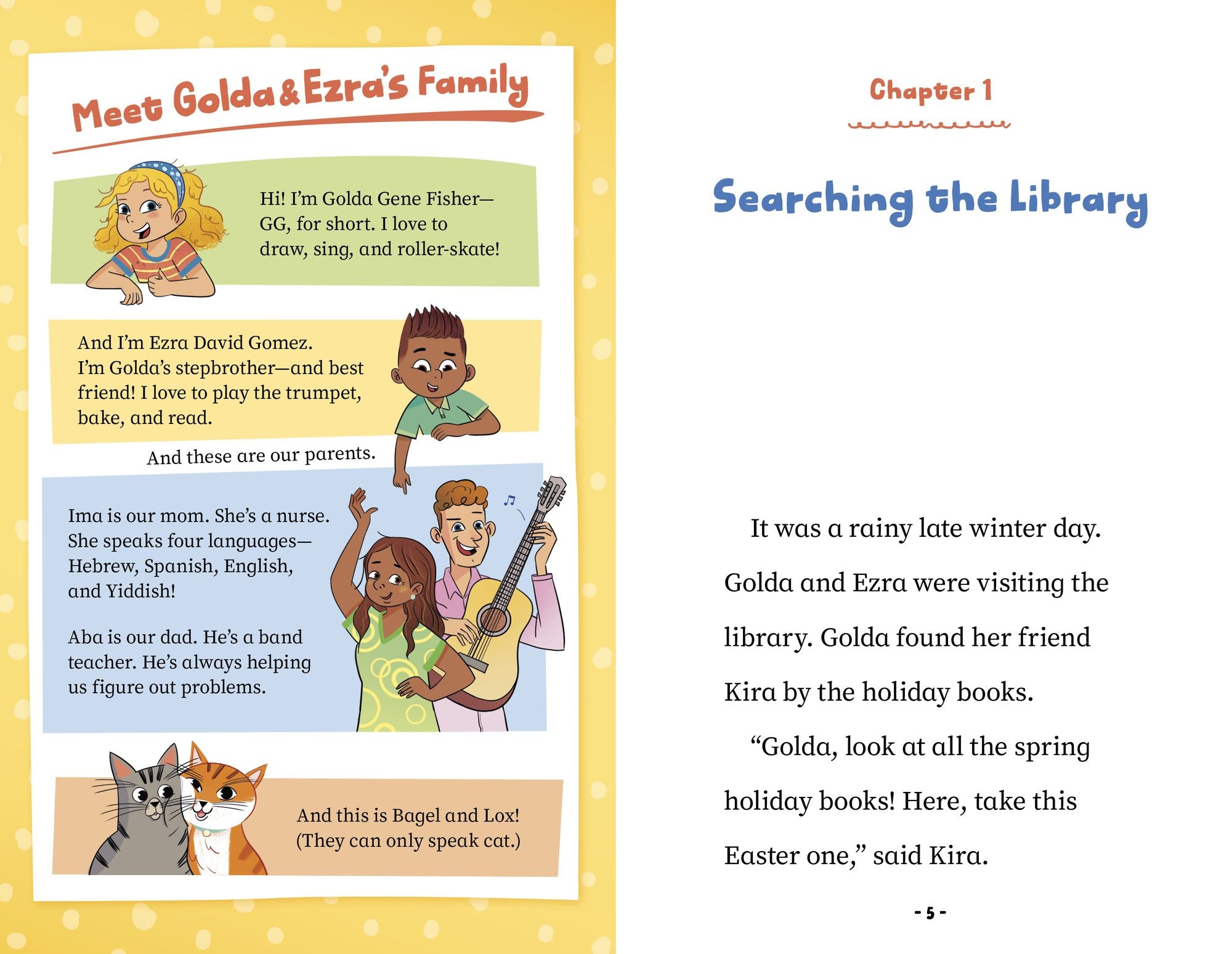 Meet Golda & Ezra's Family

Hi! I'm Golda Gene Fisher—GG, for short. I love to draw, sing, and roller-skate!

And I'm Ezra David Gomez. I'm Golda's stepbrother—and best friend! I love to play the trumpet, bake, and read.

And these are our parents.

Ima is our mom. She's a nurse. She speaks four languages—Hebrew, Spanish, English, and Yiddish!

Aba is our dad. He's a band teacher. He's always helping us figure out problems.

And this is Bagel and Lox! (They can only speak cat.)

Chapter 1

Searching the Library

It was a rainy late winter day. Golda and Ezra were visiting the library. Golda found her friend Kira by the holiday books.

"Golda, look at all the spring holiday books! Here, take this Easter one," said Kira.

- 5 -